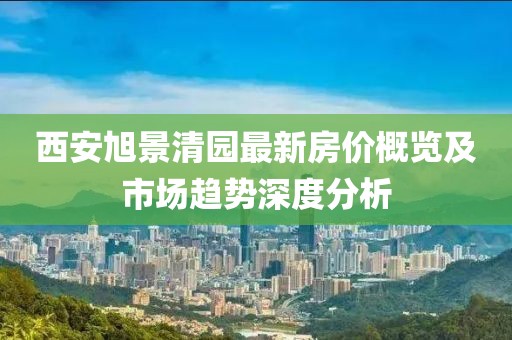 西安旭景清园最新房价概览及市场趋势深度分析